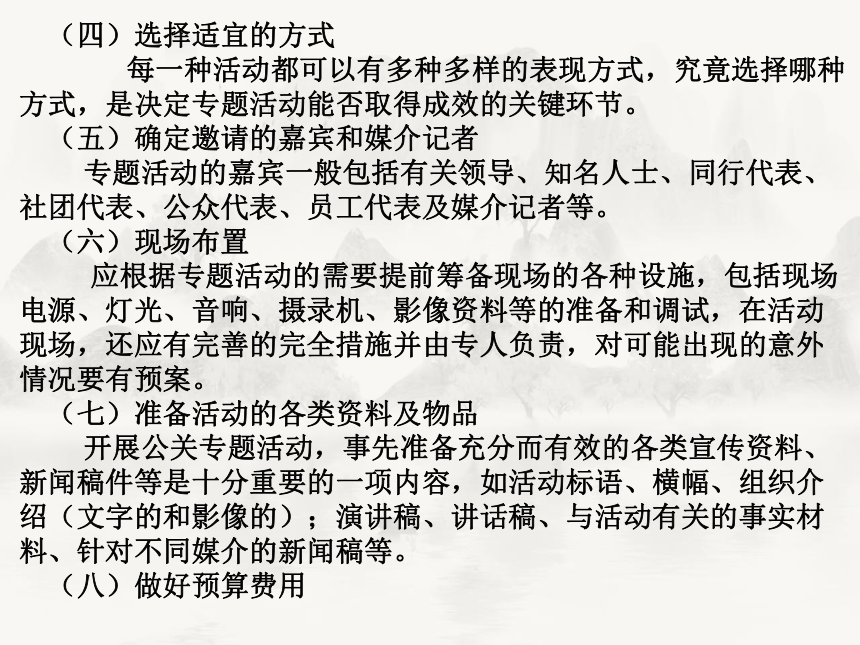 （四）选择适宜的方式

每一种活动都可以有多种多样的表现方式，究竟选择哪种方式，是决定专题活动能否取得成效的关键环节。

（五）确定邀请的嘉宾和媒介记者

专题活动的嘉宾一般包括有关领导、知名人士、同行代表、社团代表、公众代表、员工代表及媒介记者等。

（六）现场布置

应根据专题活动的需要提前筹备现场的各种设施，包括现场电源、灯光、音响、摄录机、影像资料等的准备和调试，在活动现场，还应有完善的完全措施并由专人负责，对可能出现的意外情况要有预案。

（七）准备活动的各类资料及物品

开展公关专题活动，事先准备充分而有效的各类宣传资料、新闻稿件等是十分重要的一项内容，如活动标语、横幅、组织介绍（文字的和影像的）；演讲稿、讲话稿、与活动有关的事实材料、针对不同媒介的新闻稿等。

（八）做好预算费用